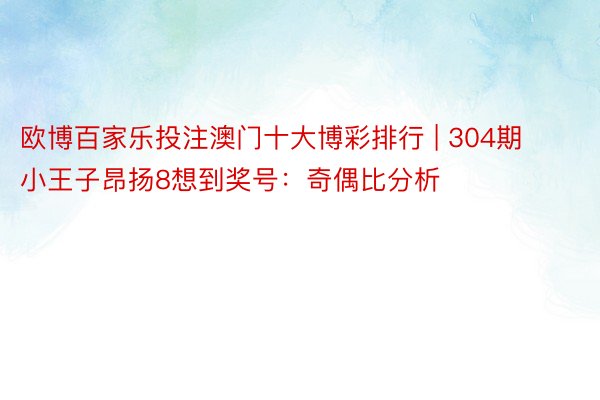 欧博百家乐投注澳门十大博彩排行 | 304期小王子昂扬8想到奖号：奇偶比分析